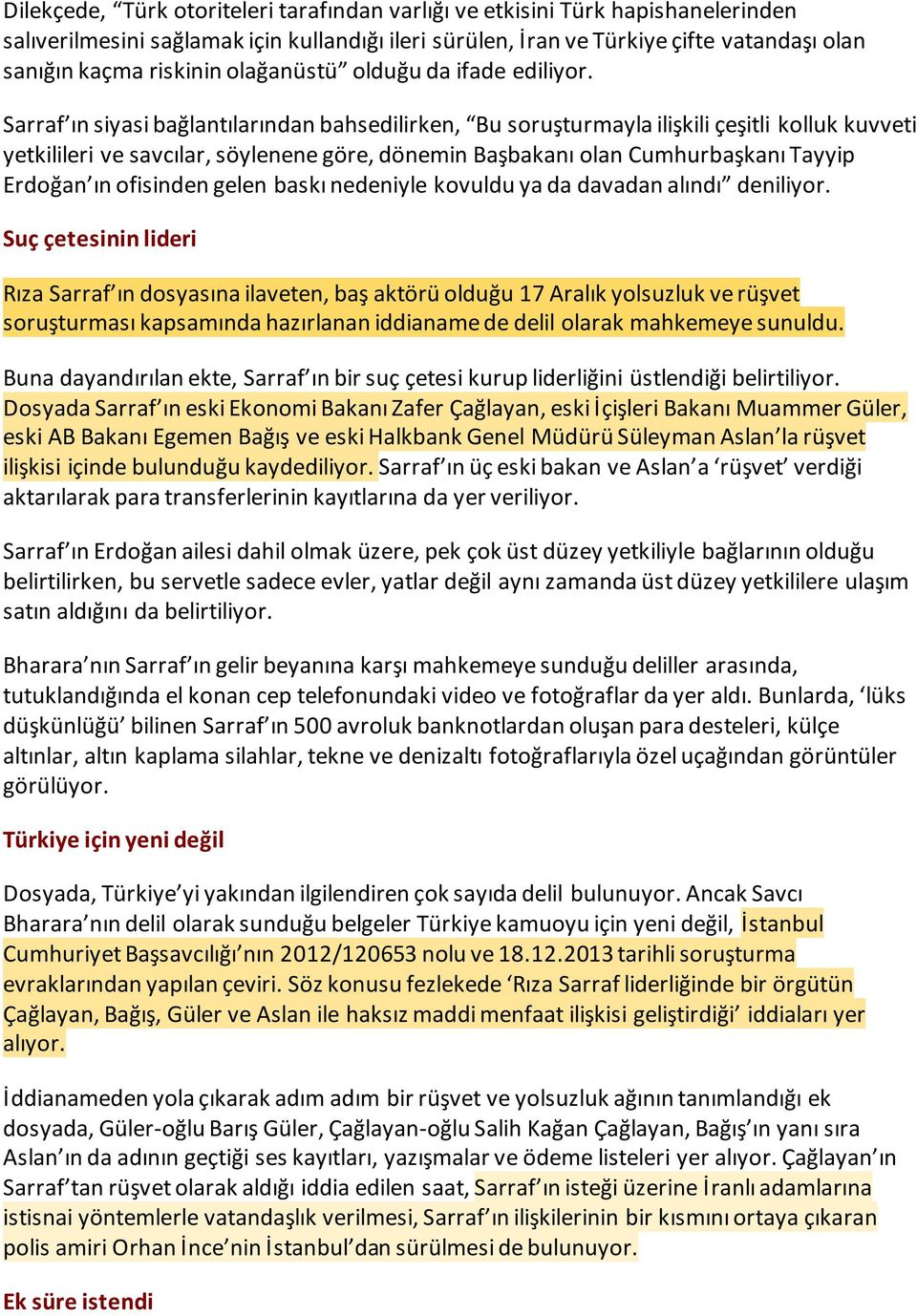 Dilekçede, “Türk otoriteleri tarafından varlığı ve etkisini Türk hapishanelerinden salıverilmesini sağlamak için kullandığı ileri sürülen, İran ve Türkiye çifte vatandaşı olan sanığın kaçma riskinin olağanüstü” olduğu da ifade ediliyor.

Sarraf’ın siyasi bağlantılarından bahsedilirken, “Bu soruşturmayla ilişkili çeşitli kolluk kuvveti yetkilileri ve savcılar, söylenene göre, dönemin Başbakanı olan Cumhurbaşkanı Tayyip Erdoğan’ın ofisinden gelen baskı nedeniyle kovuldu ya da davadan alındı” deniliyor.

Suç çetesinin lideri

Rıza Sarraf’ın dosyasına ilaveten, baş aktörü olduğu 17 Aralık yolsuzluk ve rüşvet soruşturması kapsamında hazırlanan iddianame de delil olarak mahkemeye sunuldu.

Buna dayandırılan ekte, Sarraf’ın bir suç çetesi kurup liderliğini üstlendiği belirtiliyor. Dosyada Sarraf’ın eski Ekonomi Bakanı Zafer Çağlayan, eski İçişleri Bakanı Muammer Güler, eski AB Bakanı Egemen Bağış ve eski Halkbank Genel Müdürü Süleyman Aslan’la rüşvet ilişkisi içinde bulunduğu kaydediliyor. Sarraf’ın üç eski bakan ve Aslan’a ‘rüşvet’ verdiği aktarılarak para transferlerinin kayıtlarına da yer veriliyor.

Sarraf’ın Erdoğan ailesi dahil olmak üzere, pek çok üst düzey yetkiliyle bağlarının olduğu belirtilirken, bu servetle sadece evler, yatlar değil aynı zamanda üst düzey yetkililere ulaşım satın aldığını da belirtiliyor.

Bharara’nın Sarraf’ın gelir beyanına karşı mahkemeye sunduğu deliller arasında, tutuklandığında el konan cep telefonundaki video ve fotoğraflar da yer aldı. Bunlarda, ‘lüks düşkünlüğü’ bilinen Sarraf’ın 500 avroluk banknotlardan oluşan para desteleri, külçe altınlar, altın kaplama silahlar, tekne ve denizaltı fotoğraflarıyla özel uçağından görüntüler görülüyor.

Türkiye için yeni değil

Dosyada, Türkiye’yi yakından ilgilendiren çok sayıda delil bulunuyor. Ancak Savcı Bharara’nın delil olarak sunduğu belgeler Türkiye kamuoyu için yeni değil, İstanbul Cumhuriyet Başsavcılığı’nın 2012/120653 nolu ve 18.12.2013 tarihli soruşturma evraklarından yapılan çeviri. Söz konusu fezlekede ‘Rıza Sarraf liderliğinde bir örgütün Çağlayan, Bağış, Güler ve Aslan ile haksız maddi menfaat ilişkisi geliştirdiği’ iddiaları yer alıyor.

İddianameden yola çıkarak adım adım bir rüşvet ve yolsuzluk ağının tanımlandığı ek dosyada, Güler-oğlu Barış Güler, Çağlayan-oğlu Salih Kağan Çağlayan, Bağış’ın yanı sıra Aslan’ın da adının geçtiği ses kayıtları, yazışmalar ve ödeme listeleri yer alıyor. Çağlayan’ın Sarraf’tan rüşvet olarak aldığı iddia edilen saat, Sarraf’ın isteği üzerine İranlı adamlarına istisnai yöntemlerle vatandaşlık verilmesi, Sarraf’ın ilişkilerinin bir kısmını ortaya çıkaran polis amiri Orhan İnce’nin İstanbul’dan sürülmesi de bulunuyor.

Ek süre istendi